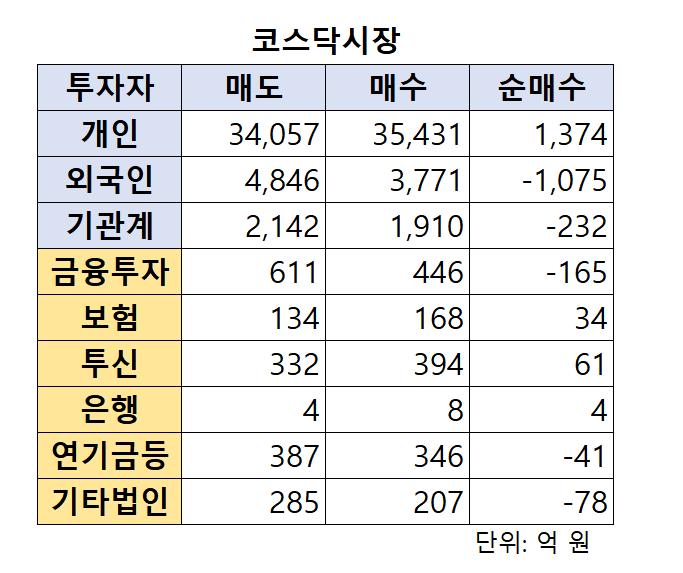 코스닥시장

| 투자자 | 매도 | 매수 | 순매수 |
|---|---|---|---|
| 개인 | 34,057 | 35,431 | 1,374 |
| 외국인 | 4,846 | 3,771 | -1,075 |
| 기관계 | 2,142 | 1,910 | -232 |
| 금융투자 | 611 | 446 | -165 |
| 보험 | 134 | 168 | 34 |
| 투신 | 332 | 394 | 61 |
| 은행 | 4 | 8 | 4 |
| 연기금등 | 387 | 346 | -41 |
| 기타법인 | 285 | 207 | -78 |

단위: 억 원